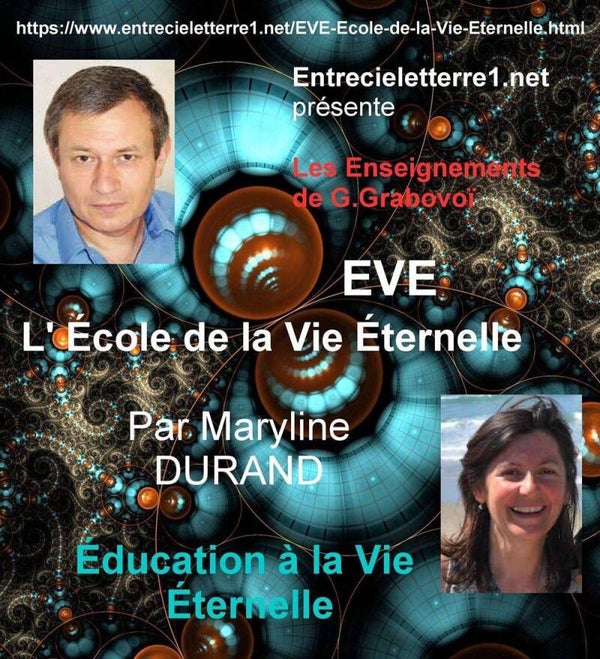 https://www.entrecieletterre1.net/EVE-Ecole-de-la-Vie-Eternelle.html

Entrecieletterre1.net
présente

Les Enseignements
de G.Grabovoï

EVE
L'École de la Vie Éternelle

Par Maryline
DURAND

Éducation à la Vie
Éternelle